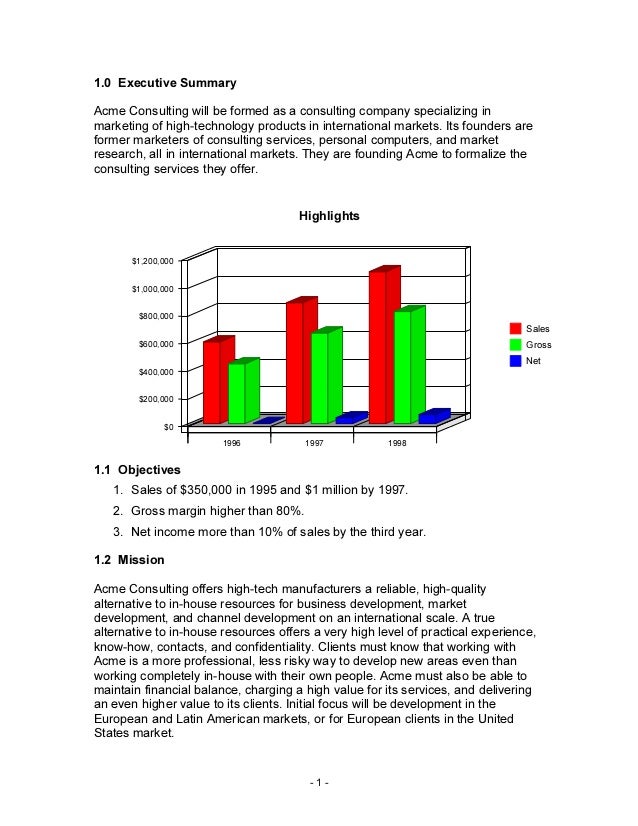 1.0 Executive Summary

Acme Consulting will be formed as a consulting company specializing in marketing of high-technology products in international markets. Its founders are former marketers of consulting services, personal computers, and market research, all in international markets. They are founding Acme to formalize the consulting services they offer.

Highlights

$1,200,000
$1,000,000
$800,000
$600,000
$400,000
$200,000
$0

1996
1997
1998

Sales
Gross
Net

1.1 Objectives

1. Sales of $350,000 in 1995 and $1 million by 1997.
2. Gross margin higher than 80%.
3. Net income more than 10% of sales by the third year.

1.2 Mission

Acme Consulting offers high-tech manufacturers a reliable, high-quality alternative to in-house resources for business development, market development, and channel development on an international scale. A true alternative to in-house resources offers a very high level of practical experience, know-how, contacts, and confidentiality. Clients must know that working with Acme is a more professional, less risky way to develop new areas even than working completely in-house with their own people. Acme must also be able to maintain financial balance, charging a high value for its services, and delivering an even higher value to its clients. Initial focus will be development in the European and Latin American markets, or for European clients in the United States market.

- 1 -